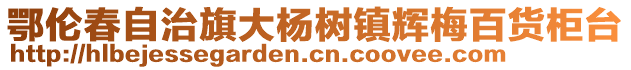 鄂伦春自治旗大杨树镇辉梅百货柜台
http://hlbejessegarden.cn.coovee.com